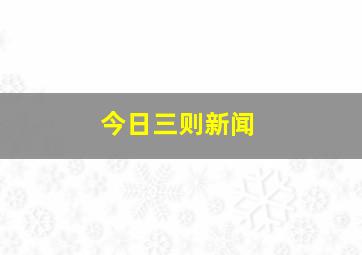 今日三则新闻